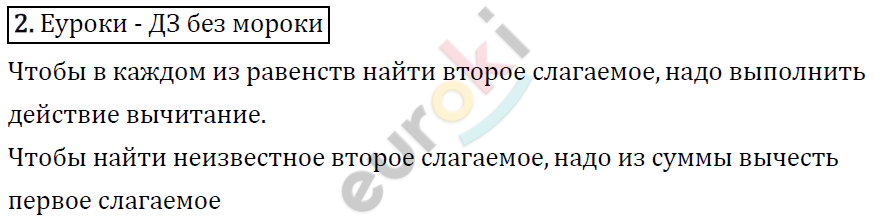 2. Еуроки - ДЗ без мороки

Чтобы в каждом из равенств найти второе слагаемое, надо выполнить действие вычитание.

Чтобы найти неизвестное второе слагаемое, надо из суммы вычесть первое слагаемое

euroki